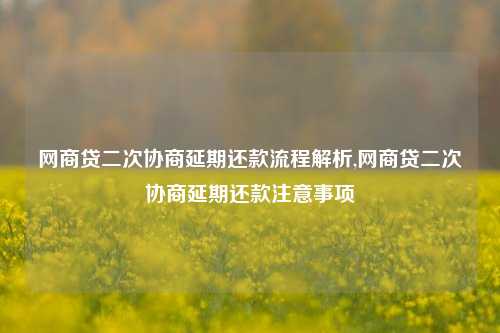 网商贷二次协商延期还款流程解析,网商贷二次协商延期还款注意事项